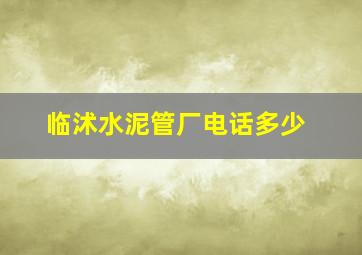 临沭水泥管厂电话多少